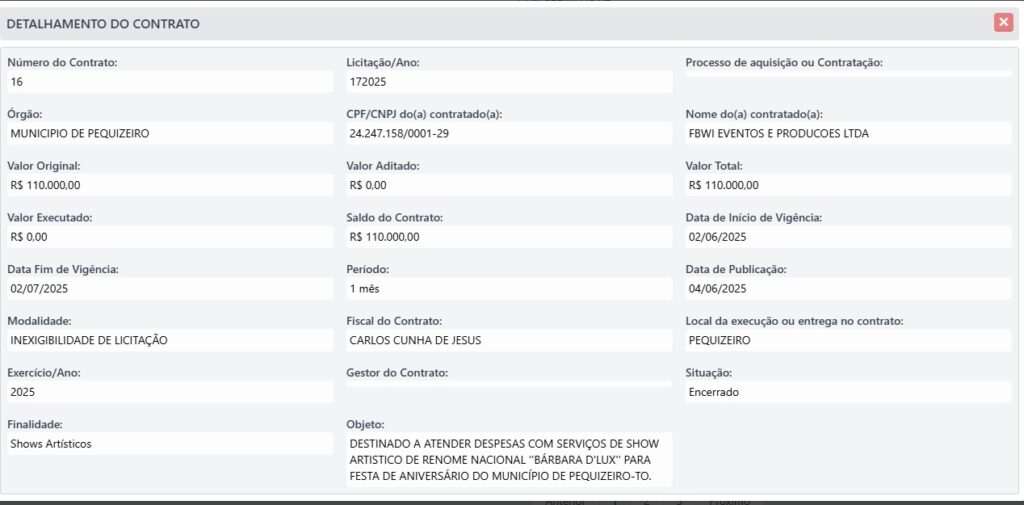 DETALHAMENTO DO CONTRATO

Número do Contrato:
16

Licitação/Ano:
172025

Processo de aquisição ou Contratação:

Órgão:
MUNICIPIO DE PEQUIZEIRO

CPF/CNPJ do(a) contratado(a):
24.247.158/0001-29

Nome do(a) contratado(a):
FBWI EVENTOS E PRODUCOES LTDA

Valor Original:
R$ 110.000,00

Valor Aditado:
R$ 0,00

Valor Total:
R$ 110.000,00

Valor Executado:
R$ 0,00

Saldo do Contrato:
R$ 110.000,00

Data de Início de Vigência:
02/06/2025

Data Fim de Vigência:
02/07/2025

Período:
1 mês

Data de Publicação:
04/06/2025

Modalidade:
INEXIGIBILIDADE DE LICITAÇÃO

Fiscal do Contrato:
CARLOS CUNHA DE JESUS

Local da execução ou entrega no contrato:
PEQUIZEIRO

Exercício/Ano:
2025

Gestor do Contrato:

Situação:
Encerrado

Finalidade:
Shows Artísticos

Objeto:
DESTINADO A ATENDER DESPESAS COM SERVIÇOS DE SHOW ARTISTICO DE RENOME NACIONAL "BÁRBARA D'LUX" PARA FESTA DE ANIVERSÁRIO DO MUNICÍPIO DE PEQUIZEIRO-TO.